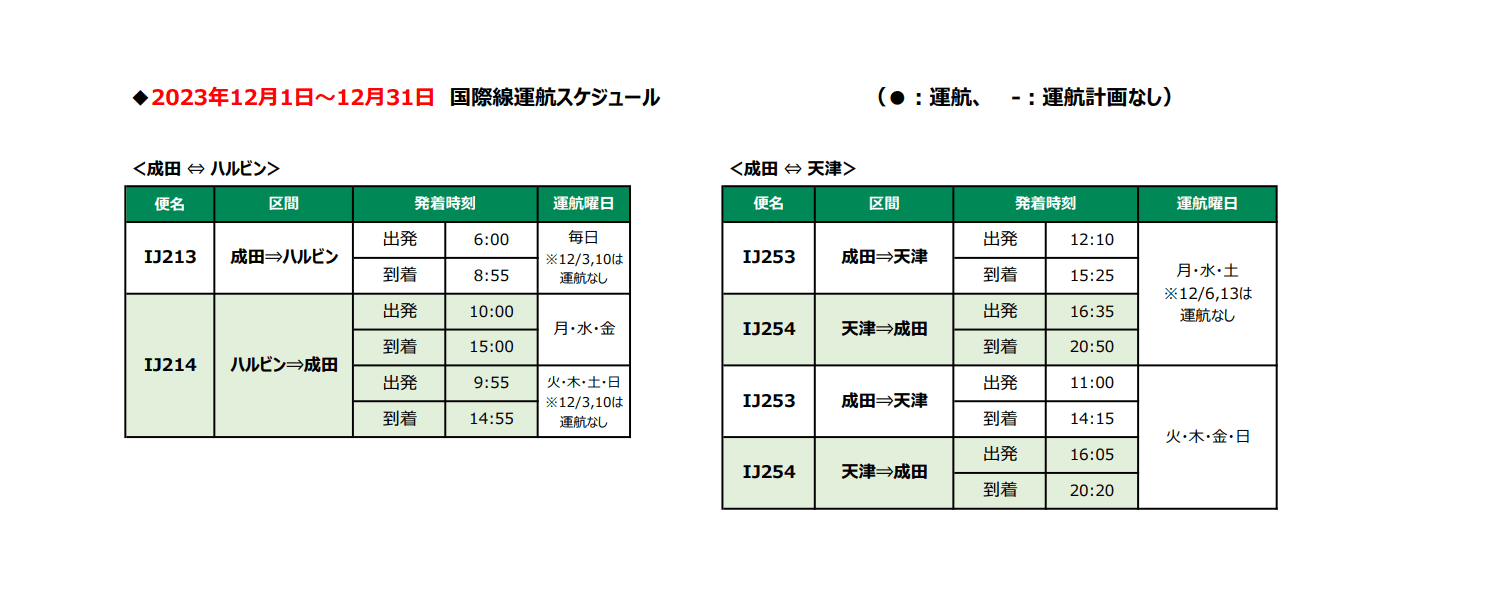 ◆2023年12月1日～12月31日 国際線運航スケジュール （●：運航、 -：運航計画なし）

<成田 ⇔ ハルビン>

| 便名 | 区間 | 発着時刻 | | 運航曜日 |
|---|---|---|---|---|
| IJ213 | 成田⇒ハルビン | 出発 | 6:00 | 毎日 ※12/3,10は運航なし |
| | | 到着 | 8:55 | |
| IJ214 | ハルビン⇒成田 | 出発 | 10:00 | 月・水・金 |
| | | 到着 | 15:00 | |
| | | 出発 | 9:55 | 火・木・土・日 ※12/3,10は運航なし |
| | | 到着 | 14:55 | |

<成田 ⇔ 天津>

| 便名 | 区間 | 発着時刻 | | 運航曜日 |
|---|---|---|---|---|
| IJ253 | 成田⇒天津 | 出発 | 12:10 | 月・水・土 ※12/6,13は運航なし |
| | | 到着 | 15:25 | |
| IJ254 | 天津⇒成田 | 出発 | 16:35 | |
| | | 到着 | 20:50 | |
| IJ253 | 成田⇒天津 | 出発 | 11:00 | 火・木・金・日 |
| | | 到着 | 14:15 | |
| IJ254 | 天津⇒成田 | 出発 | 16:05 | |
| | | 到着 | 20:20 | |